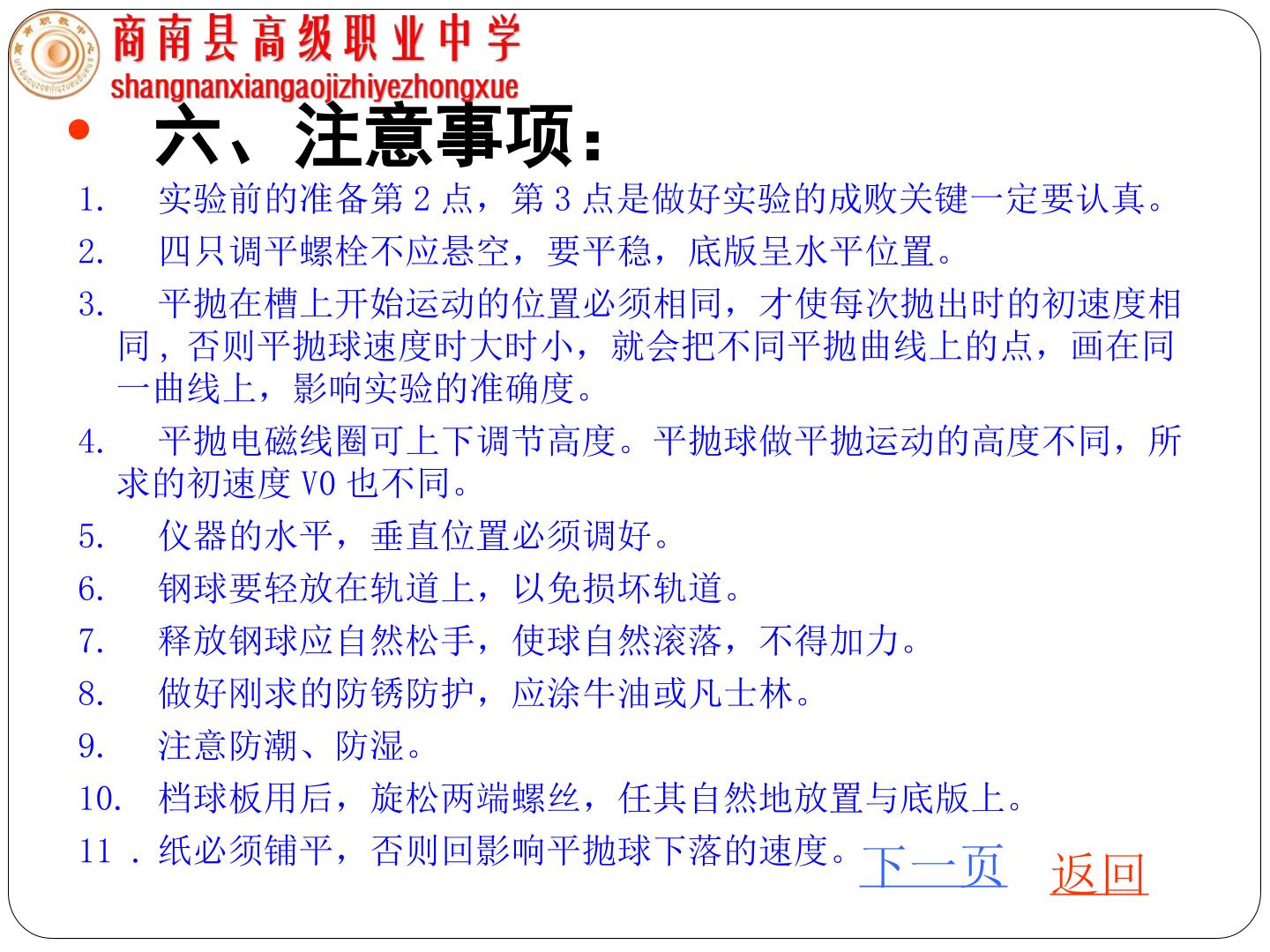 商南县高级职业中学
shangnanxiangaojizhiyezhongxue

• 六、注意事项：

1. 实验前的准备第2点，第3点是做好实验的成败关键一定要认真。

2. 四只调平螺栓不应悬空，要平稳，底版呈水平位置。

3. 平抛在槽上开始运动的位置必须相同，才使每次抛出时的初速度相同，否则平抛球速度时大时小，就会把不同平抛曲线上的点，画在同一曲线上，影响实验的准确度。

4. 平抛电磁线圈可上下调节高度。平抛球做平抛运动的高度不同，所求的初速度V0也不同。

5. 仪器的水平，垂直位置必须调好。

6. 钢球要轻放在轨道上，以免损坏轨道。

7. 释放钢球应自然松手，使球自然滚落，不得加力。

8. 做好刚求的防锈防护，应涂牛油或凡士林。

9. 注意防潮、防湿。

10. 档球板用后，旋松两端螺丝，任其自然地放置与底版上。

11.纸必须铺平，否则回影响平抛球下落的速度。

下一页 返回